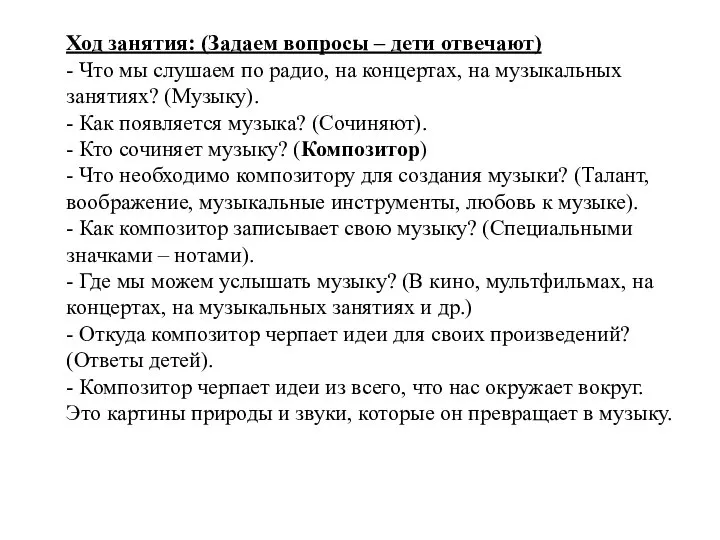 Ход занятия: (Задаем вопросы – дети отвечают)
- Что мы слушаем по радио, на концертах, на музыкальных занятиях? (Музыку).
- Как появляется музыка? (Сочиняют).
- Кто сочиняет музыку? (Композитор)
- Что необходимо композитору для создания музыки? (Талант, воображение, музыкальные инструменты, любовь к музыке).
- Как композитор записывает свою музыку? (Специальными значками – нотами).
- Где мы можем услышать музыку? (В кино, мультфильмах, на концертах, на музыкальных занятиях и др.)
- Откуда композитор черпает идеи для своих произведений? (Ответы детей).
- Композитор черпает идеи из всего, что нас окружает вокруг. Это картины природы и звуки, которые он превращает в музыку.